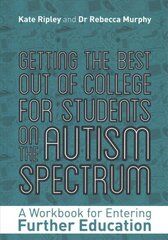 Kate Ripley and Dr Rebecca Murphy

GETTING THE BEST OUT OF COLLEGE FOR STUDENTS ON THE AUTISM SPECTRUM

A Workbook for Entering Further Education